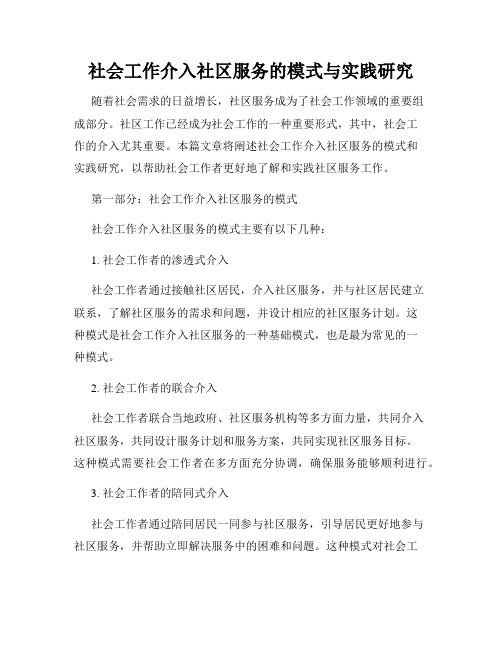 社会工作介入社区服务的模式与实践研究

随着社会需求的日益增长，社区服务成为了社会工作领域的重要组成部分。社区工作已经成为社会工作的一种重要形式，其中，社会工作的介入尤其重要。本篇文章将阐述社会工作介入社区服务的模式和实践研究，以帮助社会工作者更好地了解和实践社区服务工作。

第一部分：社会工作介入社区服务的模式

社会工作介入社区服务的模式主要有以下几种：

1. 社会工作者的渗透式介入

社会工作者通过接触社区居民，介入社区服务，并与社区居民建立联系，了解社区服务的需求和问题，并设计相应的社区服务计划。这种模式是社会工作介入社区服务的一种基础模式，也是最为常见的一种模式。

2. 社会工作者的联合介入

社会工作者联合当地政府、社区服务机构等多方面力量，共同介入社区服务，共同设计服务计划和服务方案，共同实现社区服务目标。这种模式需要社会工作者在多方面充分协调，确保服务能够顺利进行。

3. 社会工作者的陪同式介入

社会工作者通过陪同居民一同参与社区服务，引导居民更好地参与社区服务，并帮助立即解决服务中的困难和问题。这种模式对社会工